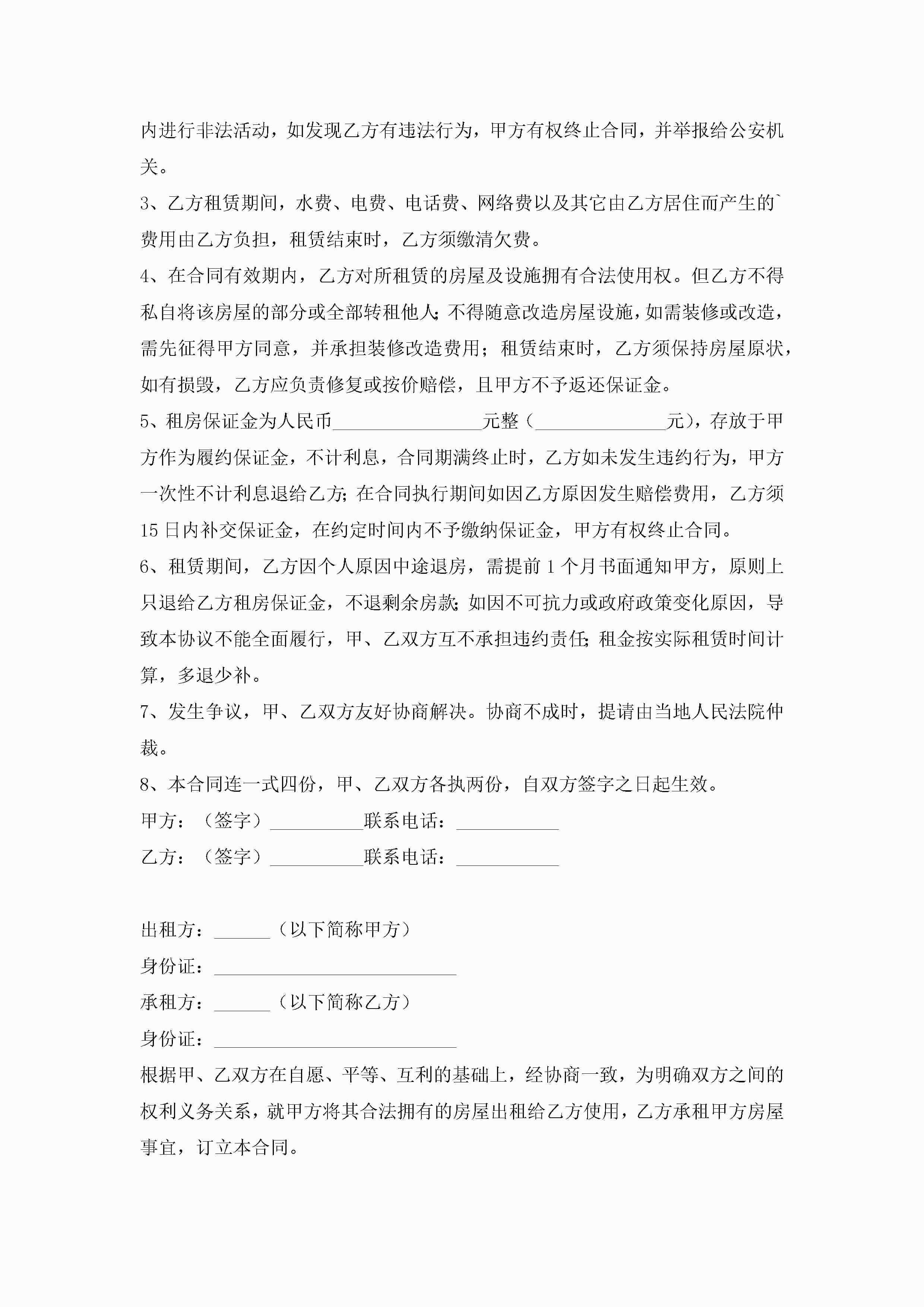 内进行非法活动，如发现乙方有违法行为，甲方有权终止合同，并举报给公安机关。

3、乙方租赁期间，水费、电费、电话费、网络费以及其它由乙方居住而产生的`费用由乙方负担，租赁结束时，乙方须缴清欠费。

4、在合同有效期内，乙方对所租赁的房屋及设施拥有合法使用权。但乙方不得私自将该房屋的部分或全部转租他人；不得随意改造房屋设施，如需装修或改造，需先征得甲方同意，并承担装修改造费用；租赁结束时，乙方须保持房屋原状，如有损毁，乙方应负责修复或按价赔偿，且甲方不予返还保证金。

5、租房保证金为人民币________________元整（______________元），存放于甲方作为履约保证金，不计利息，合同期满终止时，乙方如未发生违约行为，甲方一次性不计利息退给乙方；在合同执行期间如因乙方原因发生赔偿费用，乙方须15日内补交保证金，在约定时间内不予缴纳保证金，甲方有权终止合同。

6、租赁期间，乙方因个人原因中途退房，需提前1个月书面通知甲方，原则上只退给乙方租房保证金，不退剩余房款；如因不可抗力或政府政策变化原因，导致本协议不能全面履行，甲、乙双方互不承担违约责任；租金按实际租赁时间计算，多退少补。

7、发生争议，甲、乙双方友好协商解决。协商不成时，提请由当地人民法院仲裁。

8、本合同连一式四份，甲、乙双方各执两份，自双方签字之日起生效。

甲方：（签字）__________联系电话：___________

乙方：（签字）__________联系电话：___________

出租方：______（以下简称甲方）

身份证：__________________________

承租方：______（以下简称乙方）

身份证：__________________________

根据甲、乙双方在自愿、平等、互利的基础上，经协商一致，为明确双方之间的权利义务关系，就甲方将其合法拥有的房屋出租给乙方使用，乙方承租甲方房屋事宜，订立本合同。